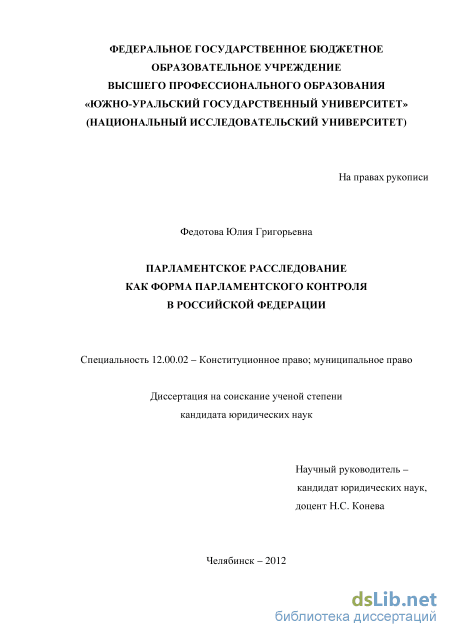 ФЕДЕРАЛЬНОЕ ГОСУДАРСТВЕННОЕ БЮДЖЕТНОЕ ОБРАЗОВАТЕЛЬНОЕ УЧРЕЖДЕНИЕ ВЫСШЕГО ПРОФЕССИОНАЛЬНОГО ОБРАЗОВАНИЯ «ЮЖНО-УРАЛЬСКИЙ ГОСУДАРСТВЕННЫЙ УНИВЕРСИТЕТ» (НАЦИОНАЛЬНЫЙ ИССЛЕДОВАТЕЛЬСКИЙ УНИВЕРСИТЕТ)

На правах рукописи

Федотова Юлия Григорьевна

ПАРЛАМЕНТСКОЕ РАССЛЕДОВАНИЕ КАК ФОРМА ПАРЛАМЕНТСКОГО КОНТРОЛЯ В РОССИЙСКОЙ ФЕДЕРАЦИИ

Специальность 12.00.02 – Конституционное право; муниципальное право

Диссертация на соискание ученой степени кандидата юридических наук

Научный руководитель – кандидат юридических наук, доцент Н.С. Конева

Челябинск – 2012

dsLib.net
библиотека диссертаций